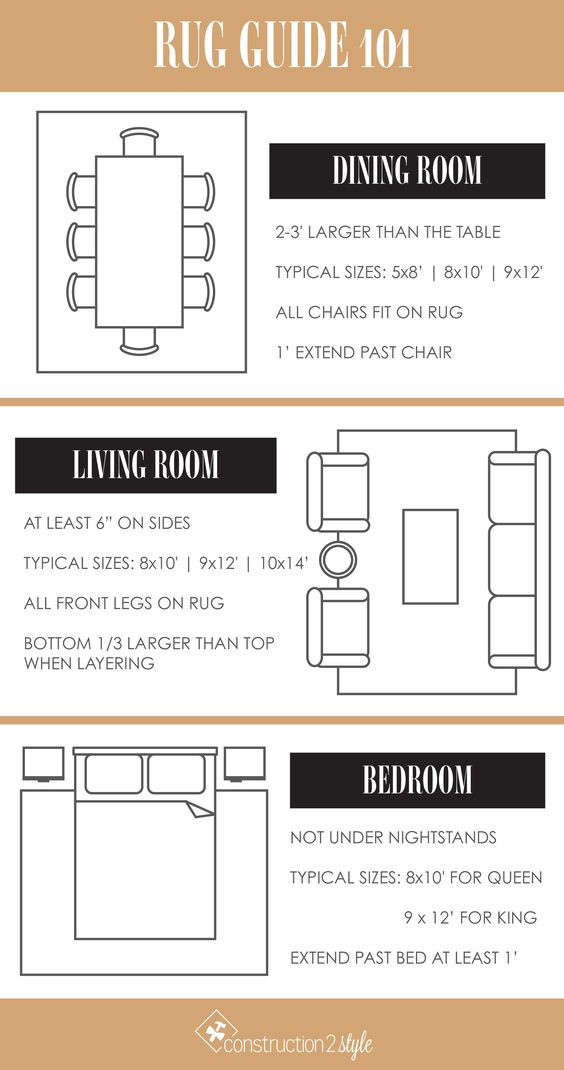 RUG GUIDE 101

DINING ROOM

2-3' LARGER THAN THE TABLE

TYPICAL SIZES: 5x8' | 8x10' | 9x12'

ALL CHAIRS FIT ON RUG

1' EXTEND PAST CHAIR

LIVING ROOM

AT LEAST 6" ON SIDES

TYPICAL SIZES: 8x10' | 9x12' | 10x14'

ALL FRONT LEGS ON RUG

BOTTOM 1/3 LARGER THAN TOP WHEN LAYERING

BEDROOM

NOT UNDER NIGHTSTANDS

TYPICAL SIZES: 8x10' FOR QUEEN

9 x 12' FOR KING

EXTEND PAST BED AT LEAST 1'

construction2style